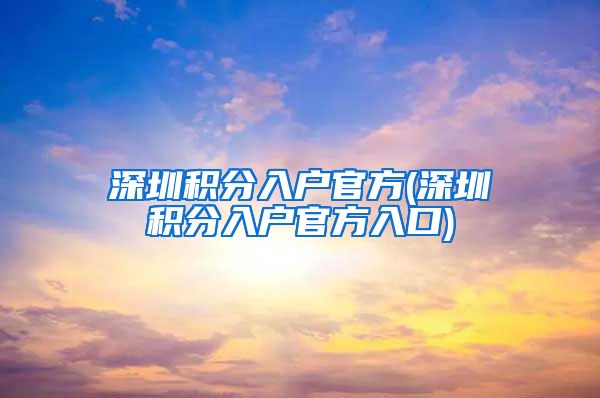 深圳积分入户官方(深圳积分入户官方入口)